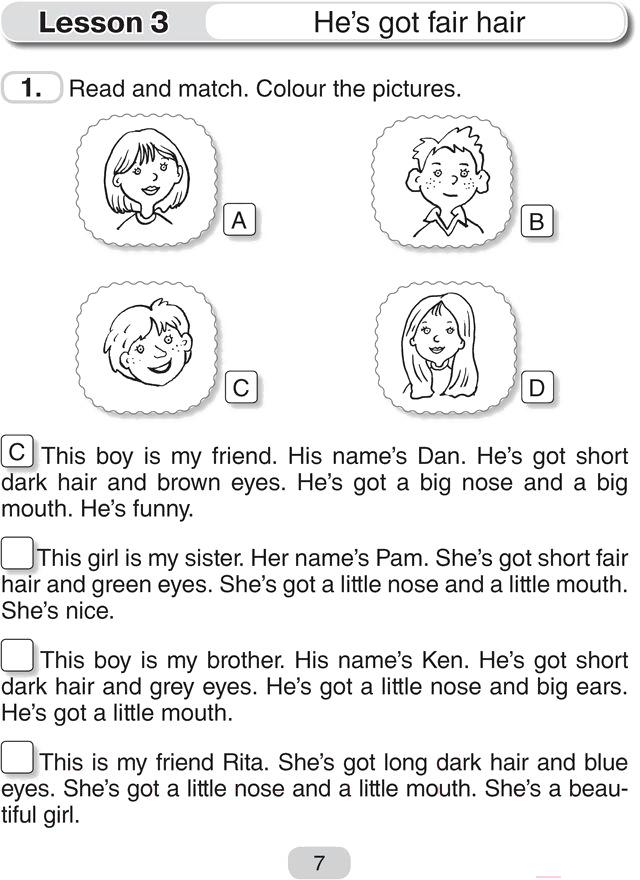 Lesson 3
He's got fair hair

1. Read and match. Colour the pictures.

A
B
C
D

C This boy is my friend. His name's Dan. He's got short dark hair and brown eyes. He's got a big nose and a big mouth. He's funny.

☐ This girl is my sister. Her name's Pam. She's got short fair hair and green eyes. She's got a little nose and a little mouth. She's nice.

☐ This boy is my brother. His name's Ken. He's got short dark hair and grey eyes. He's got a little nose and big ears. He's got a little mouth.

☐ This is my friend Rita. She's got long dark hair and blue eyes. She's got a little nose and a little mouth. She's a beautiful girl.

7